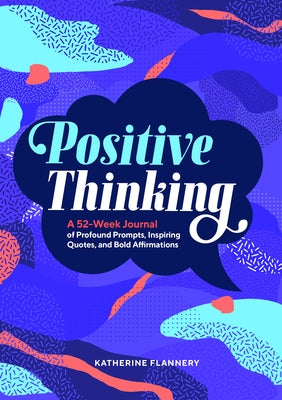 Positive
Thinking

A 52-Week Journal
of Profound Prompts, Inspiring Quotes, and Bold Affirmations

KATHERINE FLANNERY